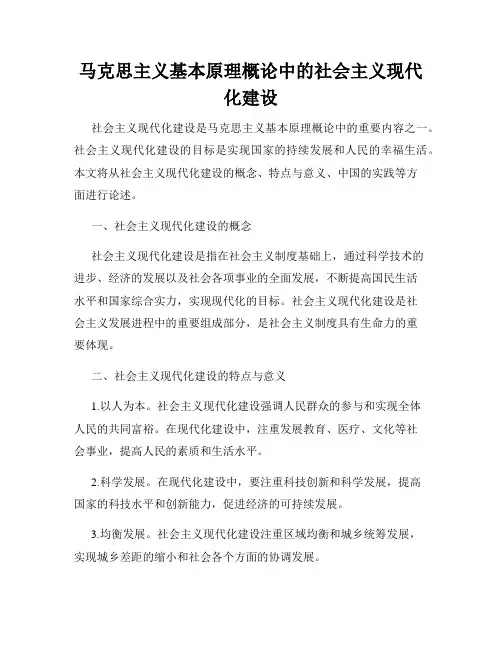 马克思主义基本原理概论中的社会主义现代化建设

社会主义现代化建设是马克思主义基本原理概论中的重要内容之一。社会主义现代化建设的目标是实现国家的持续发展和人民的幸福生活。本文将从社会主义现代化建设的概念、特点与意义、中国的实践等方面进行论述。

一、社会主义现代化建设的概念

社会主义现代化建设是指在社会主义制度基础上，通过科学技术的进步、经济的发展以及社会各项事业的全面发展，不断提高国民生活水平和国家综合实力，实现现代化的目标。社会主义现代化建设是社会主义发展进程中的重要组成部分，是社会主义制度具有生命力的重要体现。

二、社会主义现代化建设的特点与意义

1.以人为本。社会主义现代化建设强调人民群众的参与和实现全体人民的共同富裕。在现代化建设中，注重发展教育、医疗、文化等社会事业，提高人民的素质和生活水平。

2.科学发展。在现代化建设中，要注重科技创新和科学发展，提高国家的科技水平和创新能力，促进经济的可持续发展。

3.均衡发展。社会主义现代化建设注重区域均衡和城乡统筹发展，实现城乡差距的缩小和社会各个方面的协调发展。